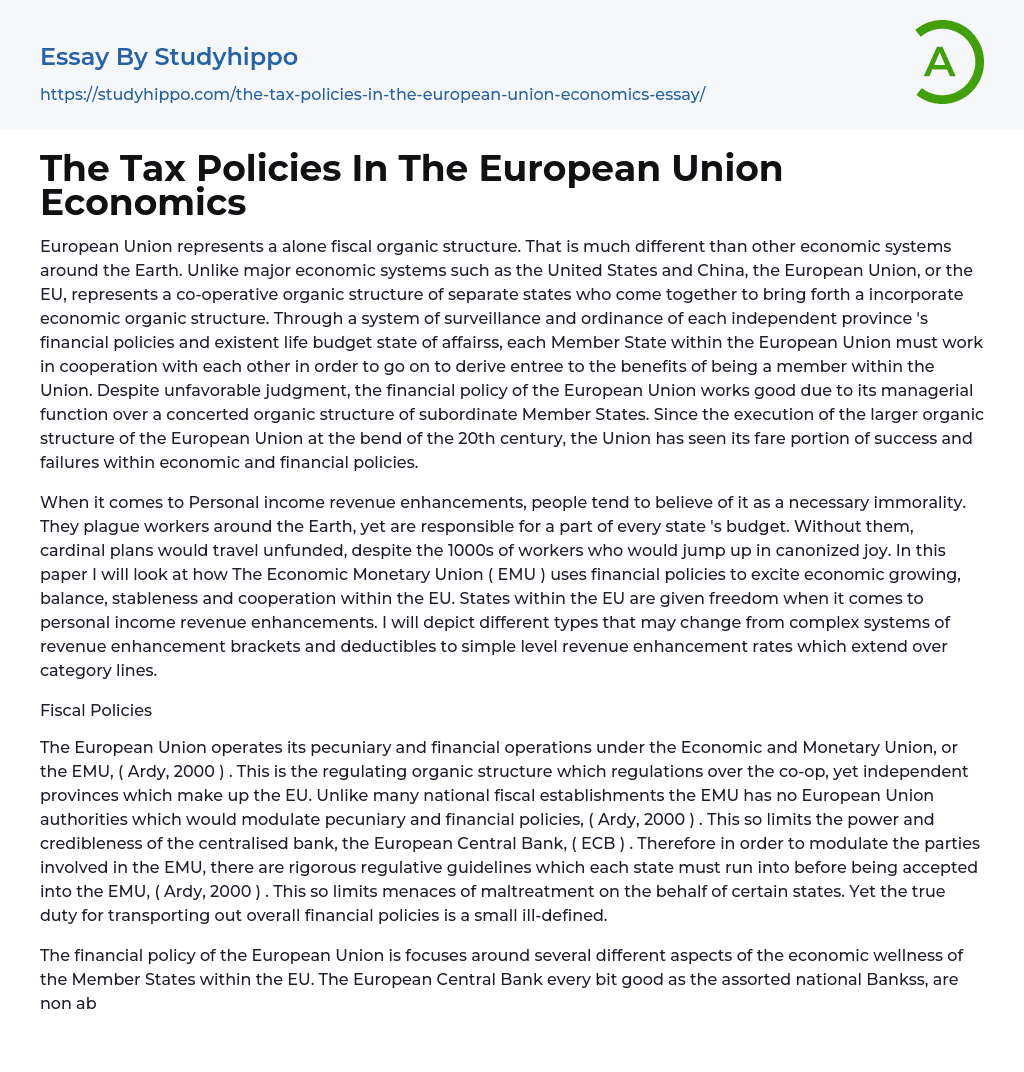 Essay By Studyhippo
https://studyhippo.com/the-tax-policies-in-the-european-union-economics-essay/

A

The Tax Policies In The European Union Economics

European Union represents a alone fiscal organic structure. That is much different than other economic systems around the Earth. Unlike major economic systems such as the United States and China, the European Union, or the EU, represents a co-operative organic structure of separate states who come together to bring forth a incorporate economic organic structure. Through a system of surveillance and ordinance of each independent province 's financial policies and existent life budget state of affairss, each Member State within the European Union must work in cooperation with each other in order to go on to derive entree to the benefits of being a member within the Union. Despite unfavorable judgment, the financial policy of the European Union works good due to its managerial function over a concerted organic structure of subordinate Member States. Since the execution of the larger organic structure of the European Union at the bend of the 20th century, the Union has seen its fare portion of success and failures within economic and financial policies.

When it comes to Personal income revenue enhancements, people tend to believe of it as a necessary immorality. They plague workers around the Earth, yet are responsible for a part of every state 's budget. Without them, cardinal plans would travel unfunded, despite the 1000s of workers who would jump up in canonized joy. In this paper I will look at how The Economic Monetary Union ( EMU ) uses financial policies to excite economic growing, balance, stableness and cooperation within the EU. States within the EU are given freedom when it comes to personal income revenue enhancements. I will depict different types that may change from complex systems of revenue enhancement brackets and deductibles to simple level revenue enhancement rates which extend over category lines.

Fiscal Policies

The European Union operates its pecuniary and financial operations under the Economic and Monetary Union, or the EMU, ( Ardy, 2000 ) . This is the regulating organic structure which regulations over the co-op, yet independent provinces which make up the EU. Unlike many national fiscal establishments the EMU has no European Union authorities which would modulate pecuniary and financial policies, ( Ardy, 2000 ) . This so limits the power and credibleness of the centralised bank, the European Central Bank, ( ECB ) . Therefore in order to modulate the parties involved in the EMU, there are rigorous regulative guidelines which each state must run into before being accepted into the EMU, ( Ardy, 2000 ) . This so limits menaces of maltreatment on the behalf of certain states. Yet the true duty for transporting out overall financial policies is a small ill-defined.

The financial policy of the European Union is focuses around several different aspects of the economic wellness of the Member States within the EU. The European Central Bank every bit good as the assorted national Bankss, are non ab